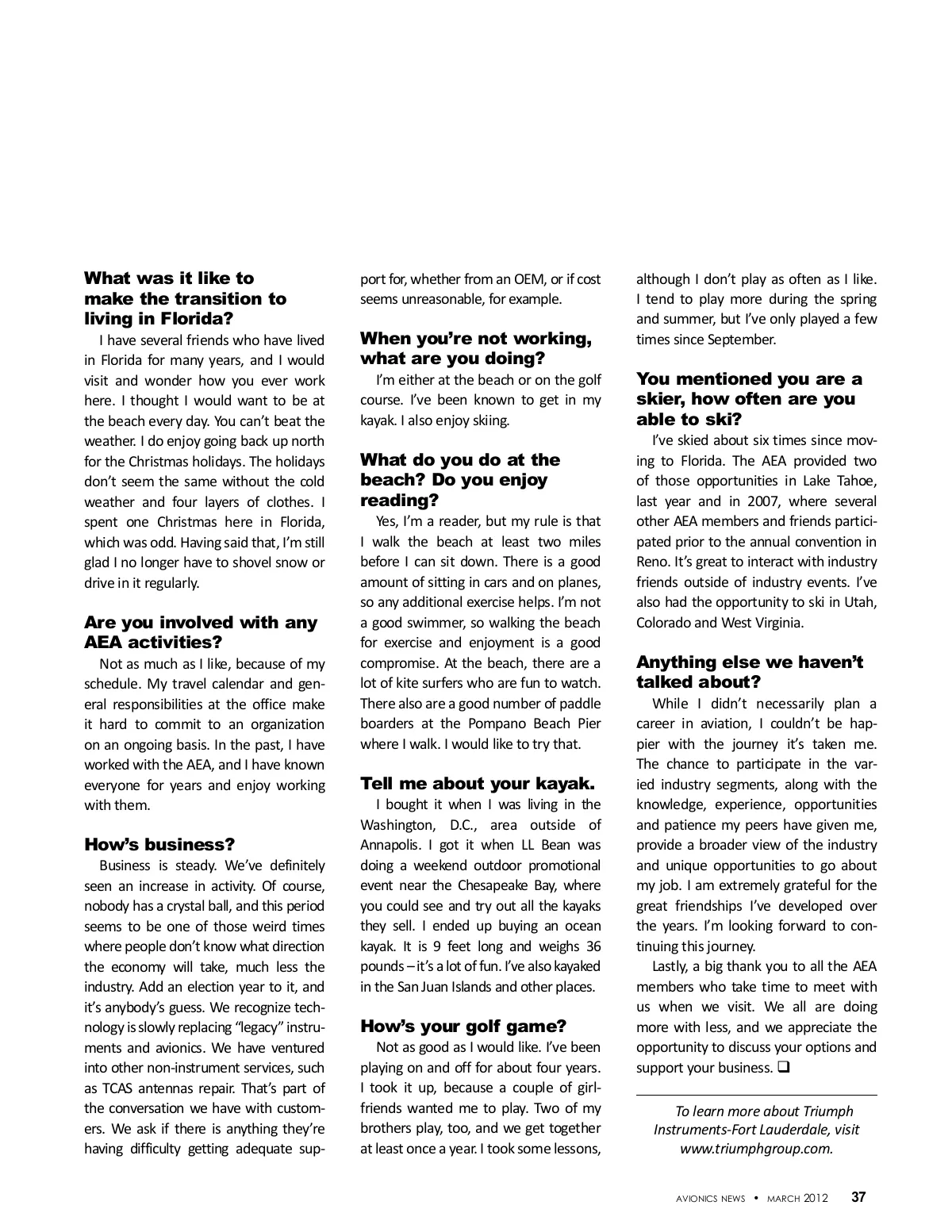 What was it like to make the transition to living in Florida?

I have several friends who have lived in Florida for many years, and I would visit and wonder how you ever work here. I thought I would want to be at the beach every day. You can't beat the weather. I do enjoy going back up north for the Christmas holidays. The holidays don't seem the same without the cold weather and four layers of clothes. I spent one Christmas here in Florida, which was odd. Having said that, I'm still glad I no longer have to shovel snow or drive in it regularly.

Are you involved with any AEA activities?

Not as much as I like, because of my schedule. My travel calendar and general responsibilities at the office make it hard to commit to an organization on an ongoing basis. In the past, I have worked with the AEA, and I have known everyone for years and enjoy working with them.

How's business?

Business is steady. We've definitely seen an increase in activity. Of course, nobody has a crystal ball, and this period seems to be one of those weird times where people don't know what direction the economy will take, much less the industry. Add an election year to it, and it's anybody's guess. We recognize technology is slowly replacing "legacy" instruments and avionics. We have ventured into other non-instrument services, such as TCAS antennas repair. That's part of the conversation we have with customers. We ask if there is anything they're having difficulty getting adequate support for, whether from an OEM, or if cost seems unreasonable, for example.

When you're not working, what are you doing?

I'm either at the beach or on the golf course. I've been known to get in my kayak. I also enjoy skiing.

What do you do at the beach? Do you enjoy reading?

Yes, I'm a reader, but my rule is that I walk the beach at least two miles before I can sit down. There is a good amount of sitting in cars and on planes, so any additional exercise helps. I'm not a good swimmer, so walking the beach for exercise and enjoyment is a good compromise. At the beach, there are a lot of kite surfers who are fun to watch. There also are a good number of paddle boarders at the Pompano Beach Pier where I walk. I would like to try that.

Tell me about your kayak.

I bought it when I was living in the Washington, D.C., area outside of Annapolis. I got it when LL Bean was doing a weekend outdoor promotional event near the Chesapeake Bay, where you could see and try out all the kayaks they sell. I ended up buying an ocean kayak. It is 9 feet long and weighs 36 pounds – it's a lot of fun. I've also kayaked in the San Juan Islands and other places.

How's your golf game?

Not as good as I would like. I've been playing on and off for about four years. I took it up, because a couple of girlfriends wanted me to play. Two of my brothers play, too, and we get together at least once a year. I took some lessons, although I don't play as often as I like. I tend to play more during the spring and summer, but I've only played a few times since September.

You mentioned you are a skier, how often are you able to ski?

I've skied about six times since moving to Florida. The AEA provided two of those opportunities in Lake Tahoe, last year and in 2007, where several other AEA members and friends participated prior to the annual convention in Reno. It's great to interact with industry friends outside of industry events. I've also had the opportunity to ski in Utah, Colorado and West Virginia.

Anything else we haven't talked about?

While I didn't necessarily plan a career in aviation, I couldn't be happier with the journey it's taken me. The chance to participate in the varied industry segments, along with the knowledge, experience, opportunities and patience my peers have given me, provide a broader view of the industry and unique opportunities to go about my job. I am extremely grateful for the great friendships I've developed over the years. I'm looking forward to continuing this journey.

Lastly, a big thank you to all the AEA members who take time to meet with us when we visit. We all are doing more with less, and we appreciate the opportunity to discuss your options and support your business. ❑

To learn more about Triumph Instruments-Fort Lauderdale, visit www.triumphgroup.com.

AVIONICS NEWS • MARCH 2012 37